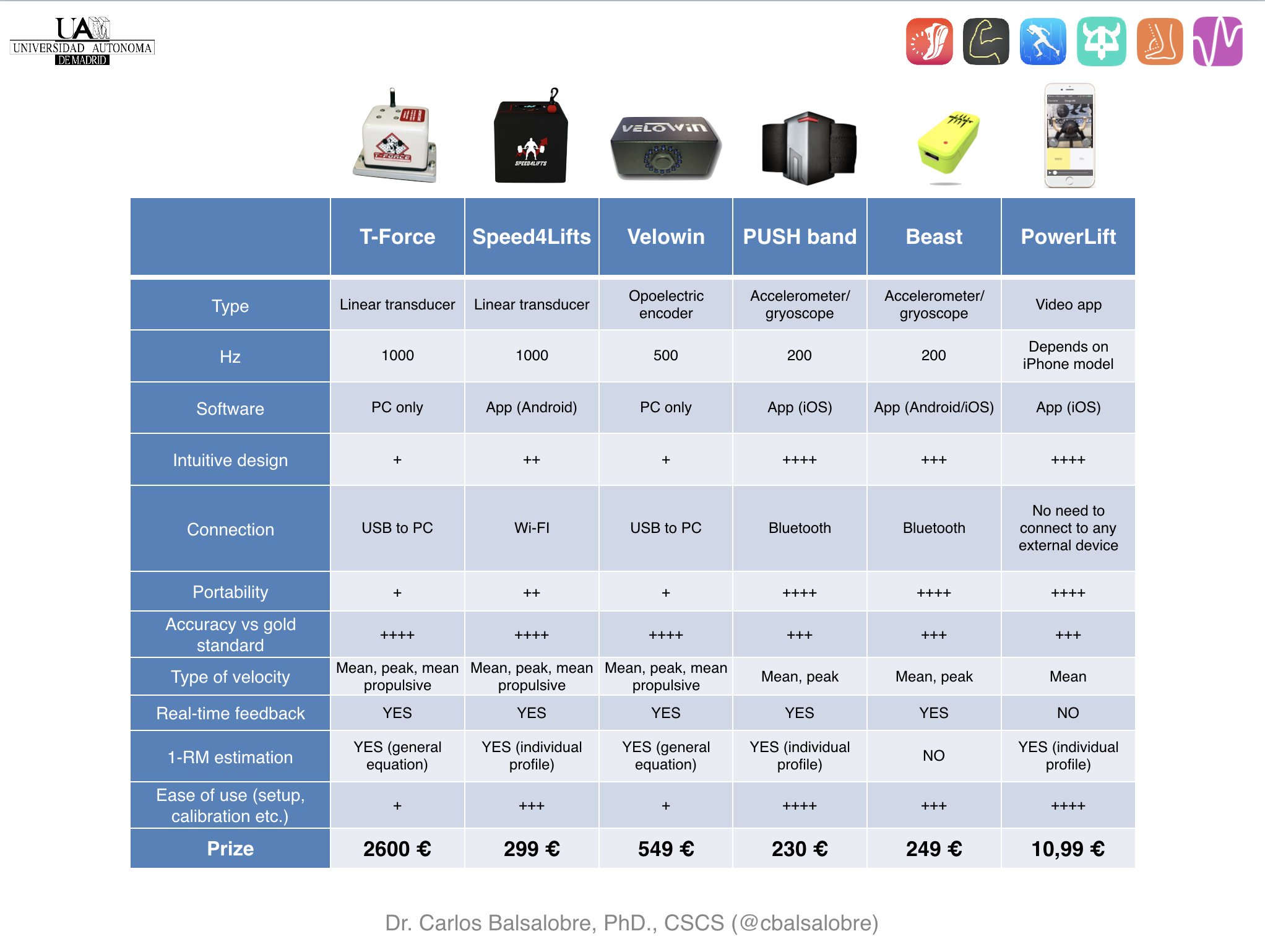 UAM
UNIVERSIDAD AUTONOMA
DE MADRID

T-FORCE
SPEED4LIFTS
VELOWIN

| | T-Force | Speed4Lifts | Velowin | PUSH band | Beast | PowerLift |
|---|---|---|---|---|---|---|
| Type | Linear transducer | Linear transducer | Opoelectric encoder | Accelerometer/ gryoscope | Accelerometer/ gryoscope | Video app |
| Hz | 1000 | 1000 | 500 | 200 | 200 | Depends on iPhone model |
| Software | PC only | App (Android) | PC only | App (iOS) | App (Android/iOS) | App (iOS) |
| Intuitive design | + | ++ | + | ++++ | +++ | ++++ |
| Connection | USB to PC | Wi-FI | USB to PC | Bluetooth | Bluetooth | No need to connect to any external device |
| Portability | + | ++ | + | ++++ | ++++ | ++++ |
| Accuracy vs gold standard | ++++ | ++++ | ++++ | +++ | +++ | +++ |
| Type of velocity | Mean, peak, mean propulsive | Mean, peak, mean propulsive | Mean, peak, mean propulsive | Mean, peak | Mean, peak | Mean |
| Real-time feedback | YES | YES | YES | YES | YES | NO |
| 1-RM estimation | YES (general equation) | YES (individual profile) | YES (general equation) | YES (individual profile) | NO | YES (individual profile) |
| Ease of use (setup, calibration etc.) | + | +++ | + | ++++ | +++ | ++++ |
| Prize | 2600 € | 299 € | 549 € | 230 € | 249 € | 10,99 € |

Dr. Carlos Balsalobre, PhD., CSCS (@cbalsalobre)